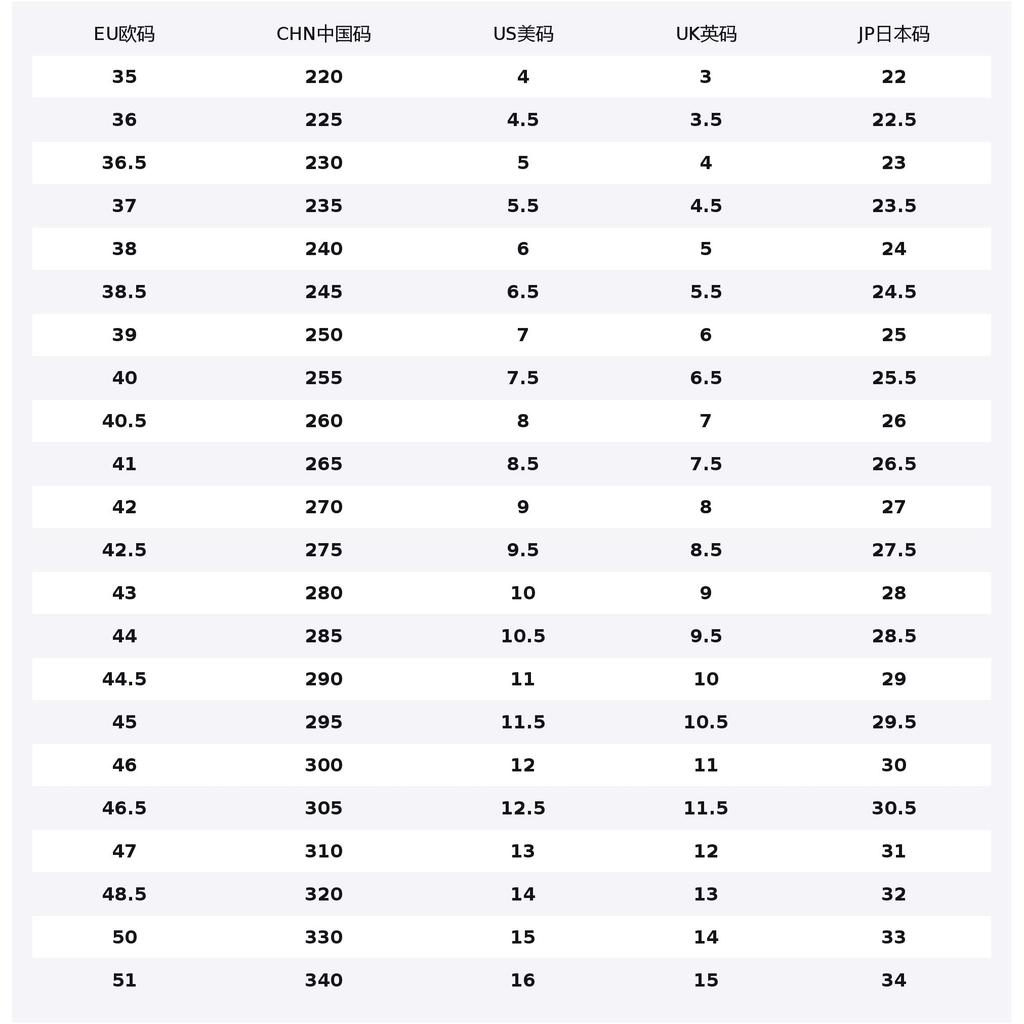 | EU欧码 | CHN中国码 | US美码 | UK英码 | JP日本码 |
|---|---|---|---|---|
| 35 | 220 | 4 | 3 | 22 |
| 36 | 225 | 4.5 | 3.5 | 22.5 |
| 36.5 | 230 | 5 | 4 | 23 |
| 37 | 235 | 5.5 | 4.5 | 23.5 |
| 38 | 240 | 6 | 5 | 24 |
| 38.5 | 245 | 6.5 | 5.5 | 24.5 |
| 39 | 250 | 7 | 6 | 25 |
| 40 | 255 | 7.5 | 6.5 | 25.5 |
| 40.5 | 260 | 8 | 7 | 26 |
| 41 | 265 | 8.5 | 7.5 | 26.5 |
| 42 | 270 | 9 | 8 | 27 |
| 42.5 | 275 | 9.5 | 8.5 | 27.5 |
| 43 | 280 | 10 | 9 | 28 |
| 44 | 285 | 10.5 | 9.5 | 28.5 |
| 44.5 | 290 | 11 | 10 | 29 |
| 45 | 295 | 11.5 | 10.5 | 29.5 |
| 46 | 300 | 12 | 11 | 30 |
| 46.5 | 305 | 12.5 | 11.5 | 30.5 |
| 47 | 310 | 13 | 12 | 31 |
| 48.5 | 320 | 14 | 13 | 32 |
| 50 | 330 | 15 | 14 | 33 |
| 51 | 340 | 16 | 15 | 34 |